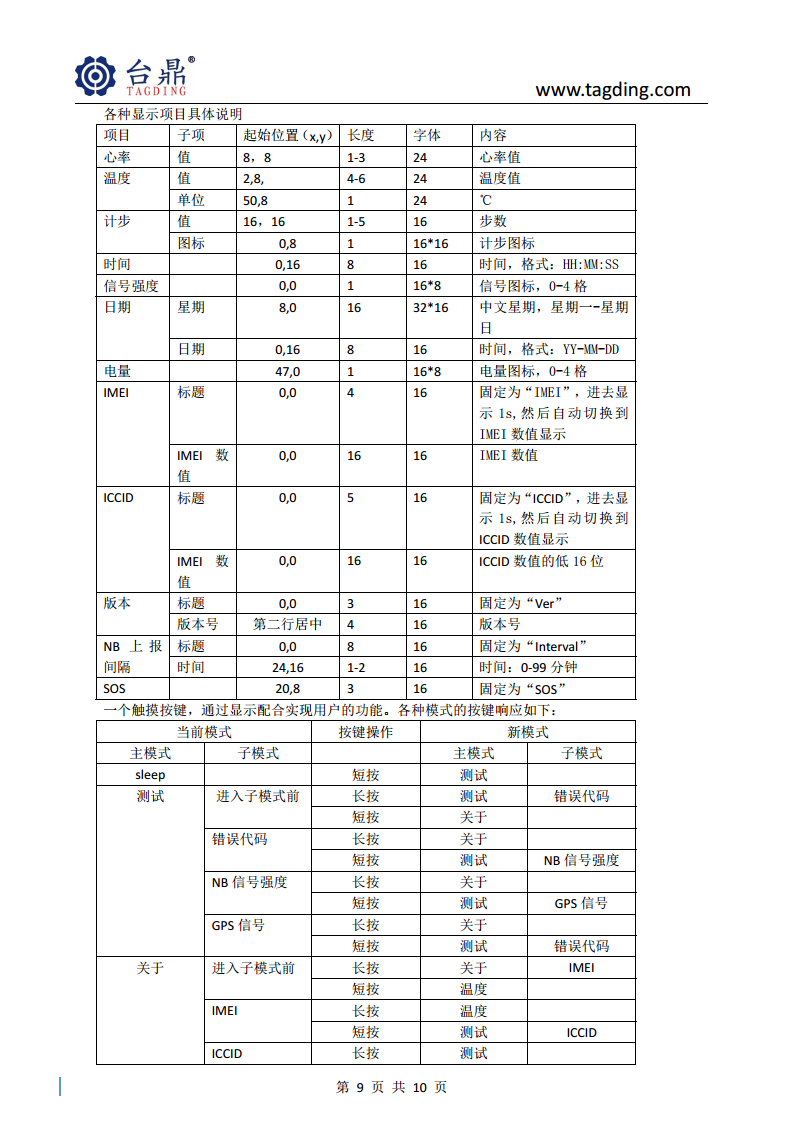 台鼎®
TAGDING

www.tagding.com

各种显示项目具体说明

| 项目 | 子项 | 起始位置（x,y） | 长度 | 字体 | 内容 |
|---|---|---|---|---|---|
| 心率 | 值 | 8，8 | 1-3 | 24 | 心率值 |
| 温度 | 值 | 2,8, | 4-6 | 24 | 温度值 |
| | 单位 | 50,8 | 1 | 24 | ℃ |
| 计步 | 值 | 16，16 | 1-5 | 16 | 步数 |
| | 图标 | 0,8 | 1 | 16*16 | 计步图标 |
| 时间 | | 0,16 | 8 | 16 | 时间，格式：HH:MM:SS |
| 信号强度 | | 0,0 | 1 | 16*8 | 信号图标，0-4 格 |
| 日期 | 星期 | 8,0 | 16 | 32*16 | 中文星期，星期一-星期日 |
| | 日期 | 0,16 | 8 | 16 | 时间，格式：YY-MM-DD |
| 电量 | | 47,0 | 1 | 16*8 | 电量图标，0-4 格 |
| IMEI | 标题 | 0,0 | 4 | 16 | 固定为“IMEI”，进去显示 1s,然后自动切换到 IMEI 数值显示 |
| | IMEI 数值 | 0,0 | 16 | 16 | IMEI 数值 |
| ICCID | 标题 | 0,0 | 5 | 16 | 固定为“ICCID”，进去显示 1s,然后自动切换到 ICCID 数值显示 |
| | IMEI 数值 | 0,0 | 16 | 16 | ICCID 数值的低 16 位 |
| 版本 | 标题 | 0,0 | 3 | 16 | 固定为“Ver” |
| | 版本号 | 第二行居中 | 4 | 16 | 版本号 |
| NB 上报间隔 | 标题 | 0,0 | 8 | 16 | 固定为“Interval” |
| | 时间 | 24,16 | 1-2 | 16 | 时间：0-99 分钟 |
| SOS | | 20,8 | 3 | 16 | 固定为“SOS” |

一个触摸按键，通过显示配合实现用户的功能。各种模式的按键响应如下：

| 当前模式 | | 按键操作 | 新模式 | |
|---|---|---|---|---|
| 主模式 | 子模式 | | 主模式 | 子模式 |
| sleep | | 短按 | 测试 | |
| 测试 | 进入子模式前 | 长按 | 测试 | 错误代码 |
| | | 短按 | 关于 | |
| | 错误代码 | 长按 | 关于 | |
| | | 短按 | 测试 | NB 信号强度 |
| | NB 信号强度 | 长按 | 关于 | |
| | | 短按 | 测试 | GPS 信号 |
| | GPS 信号 | 长按 | 关于 | |
| | | 短按 | 测试 | 错误代码 |
| 关于 | 进入子模式前 | 长按 | 关于 | IMEI |
| | | 短按 | 温度 | |
| | IMEI | 长按 | 温度 | |
| | | 短按 | 测试 | ICCID |
| | ICCID | 长按 | 测试 | |

第 9 页 共 10 页